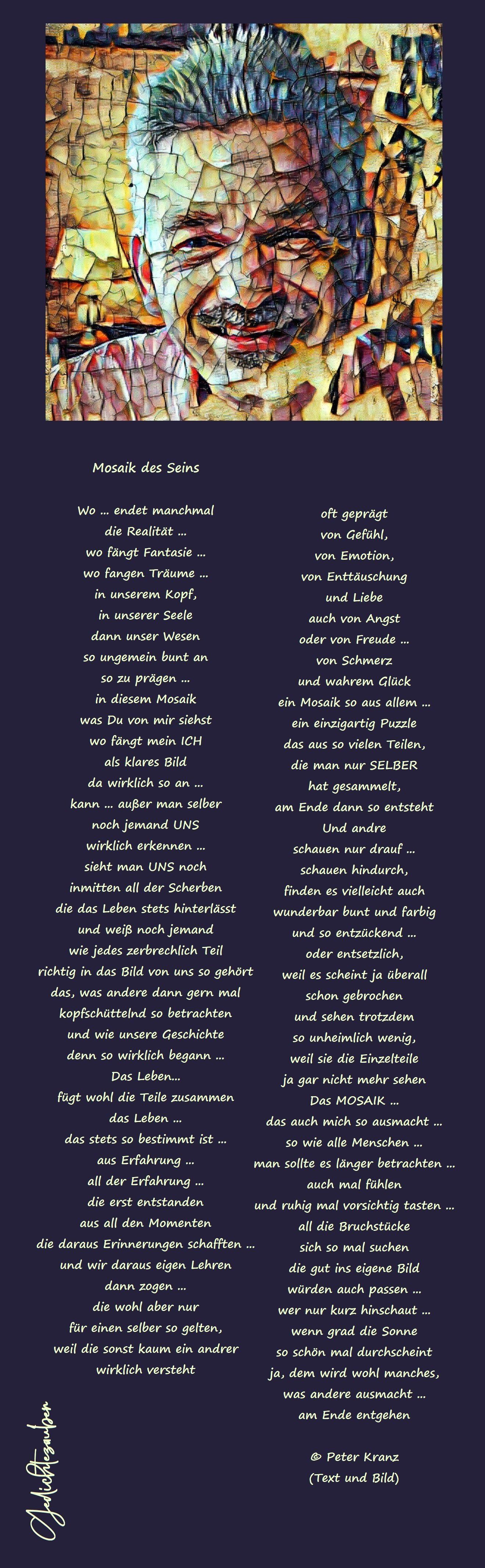 Mosaik des Seins

Wo ... endet manchmal
die Realität ...
wo fängt Fantasie ...
wo fangen Träume ...
in unserem Kopf,
in unserer Seele
dann unser Wesen
so ungemein bunt an
so zu prägen ...
in diesem Mosaik
was Du von mir siehst
wo fängt mein ICH
als klares Bild
da wirklich so an ...
kann ... außer man selber
noch jemand UNS
wirklich erkennen ...
sieht man UNS noch
inmitten all der Scherben
die das Leben stets hinterlässt
und weiß noch jemand
wie jedes zerbrechlich Teil
richtig in das Bild von uns so gehört
das, was andere dann gern mal
kopfschüttelnd so betrachten
und wie unsere Geschichte
denn so wirklich begann ...
Das Leben...
fügt wohl die Teile zusammen
das Leben ...
das stets so bestimmt ist ...
aus Erfahrung ...
all der Erfahrung ...
die erst entstanden
aus all den Momenten
die daraus Erinnerungen schafften ...
und wir daraus eigen Lehren
dann zogen ...
die wohl aber nur
für einen selber so gelten,
weil die sonst kaum ein andrer
wirklich versteht

oft geprägt
von Gefühl,
von Emotion,
von Enttäuschung
und Liebe
auch von Angst
oder von Freude ...
von Schmerz
und wahrem Glück
ein Mosaik so aus allem ...
ein einzigartig Puzzle
das aus so vielen Teilen,
die man nur SELBER
hat gesammelt,
am Ende dann so entsteht
Und andre
schauen nur drauf ...
schauen hindurch,
finden es vielleicht auch
wunderbar bunt und farbig
und so entzückend ...
oder entsetzlich,
weil es scheint ja überall
schon gebrochen
und sehen trotzdem
so unheimlich wenig,
weil sie die Einzelteile
ja gar nicht mehr sehen
Das MOSAIK ...
das auch mich so ausmacht ...
so wie alle Menschen ...
man sollte es länger betrachten ...
auch mal fühlen
und ruhig mal vorsichtig tasten ...
all die Bruchstücke
sich so mal suchen
die gut ins eigene Bild
würden auch passen ...
wer nur kurz hinschaut ...
wenn grad die Sonne
so schön mal durchscheint
ja, dem wird wohl manches,
was andere ausmacht ...
am Ende entgehen

© Peter Kranz
(Text und Bild)

Gedichtezauber